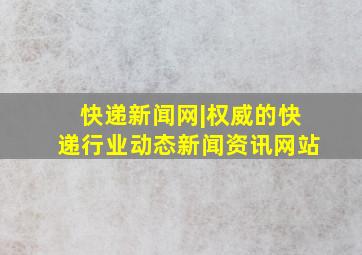 快递新闻网|权威的快递行业动态新闻资讯网站